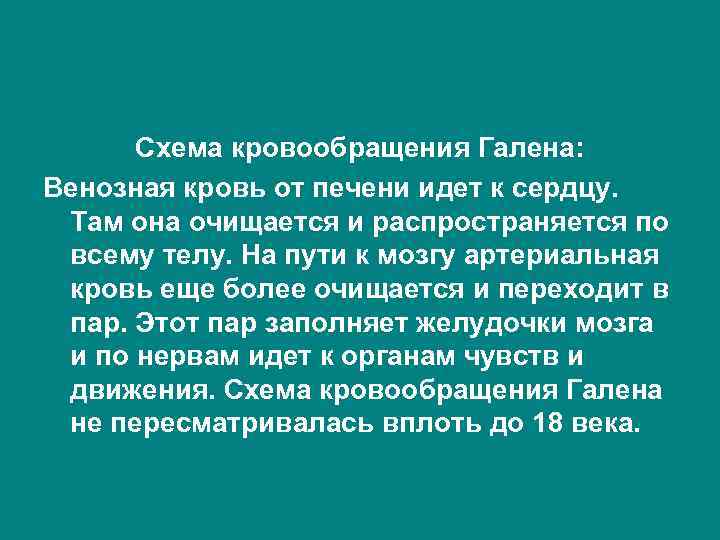 Схема кровообращения Галена:

Венозная кровь от печени идет к сердцу. Там она очищается и распространяется по всему телу. На пути к мозгу артериальная кровь еще более очищается и переходит в пар. Этот пар заполняет желудочки мозга и по нервам идет к органам чувств и движения. Схема кровообращения Галена не пересматривалась вплоть до 18 века.